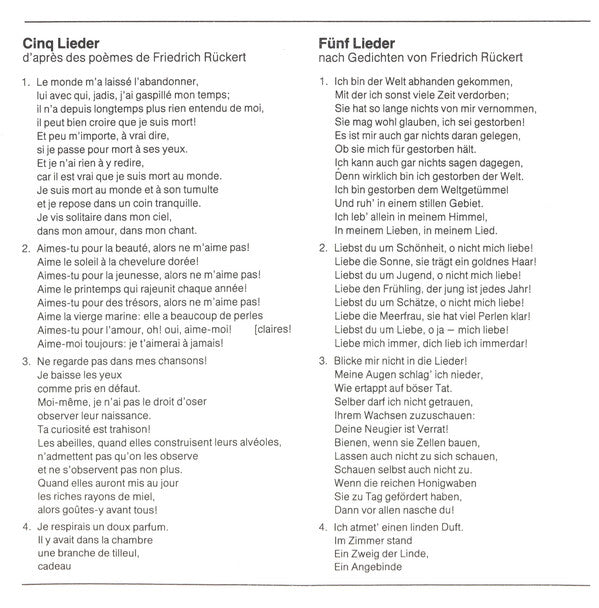 Cinq Lieder
d'après des poèmes de Friedrich Rückert

1. Le monde m'a laissé l'abandonner,
lui avec qui, jadis, j'ai gaspillé mon temps;
il n'a depuis longtemps plus rien entendu de moi,
il peut bien croire que je suis mort!
Et peu m'importe, à vrai dire,
si je passe pour mort à ses yeux.
Et je n'ai rien à y redire,
car il est vrai que je suis mort au monde.
Je suis mort au monde et à son tumulte
et je repose dans un coin tranquille.
Je vis solitaire dans mon ciel,
dans mon amour, dans mon chant.

2. Aimes-tu pour la beauté, alors ne m'aime pas!
Aime le soleil à la chevelure dorée!
Aimes-tu pour la jeunesse, alors ne m'aime pas!
Aime le printemps qui rajeunit chaque année!
Aimes-tu pour des trésors, alors ne m'aime pas!
Aime la vierge marine: elle a beaucoup de perles
Aimes-tu pour l'amour, oh! oui, aime-moi! [claires!
Aime-moi toujours: je t'aimerai à jamais!

3. Ne regarde pas dans mes chansons!
Je baisse les yeux
comme pris en défaut.
Moi-même, je n'ai pas le droit d'oser
observer leur naissance.
Ta curiosité est trahison!
Les abeilles, quand elles construisent leurs alvéoles,
n'admettent pas qu'on les observe
et ne s'observent pas non plus.
Quand elles auront mis au jour
les riches rayons de miel,
alors goûtes-y avant tous!

4. Je respirais un doux parfum.
Il y avait dans la chambre
une branche de tilleul,
cadeau

Fünf Lieder
nach Gedichten von Friedrich Rückert

1. Ich bin der Welt abhanden gekommen,
Mit der ich sonst viele Zeit verdorben;
Sie hat so lange nichts von mir vernommen,
Sie mag wohl glauben, ich sei gestorben!
Es ist mir auch gar nichts daran gelegen,
Ob sie mich für gestorben hält.
Ich kann auch gar nichts sagen dagegen,
Denn wirklich bin ich gestorben der Welt.
Ich bin gestorben dem Weltgetümmel
Und ruh' in einem stillen Gebiet.
Ich leb' allein in meinem Himmel,
In meinem Lieben, in meinem Lied.

2. Liebst du um Schönheit, o nicht mich liebe!
Liebe die Sonne, sie trägt ein goldnes Haar!
Liebst du um Jugend, o nicht mich liebe!
Liebe den Frühling, der jung ist jedes Jahr!
Liebst du um Schätze, o nicht mich liebe!
Liebe die Meerfrau, sie hat viel Perlen klar!
Liebst du um Liebe, o ja – mich liebe!
Liebe mich immer, dich lieb ich immerdar!

3. Blicke mir nicht in die Lieder!
Meine Augen schlag' ich nieder,
Wie ertappt auf böser Tat.
Selber darf ich nicht getrauen,
Ihrem Wachsen zuzuschauen:
Deine Neugier ist Verrat!
Bienen, wenn sie Zellen bauen,
Lassen auch nicht zu sich schauen,
Schauen selbst auch nicht zu.
Wenn die reichen Honigwaben
Sie zu Tag gefördert haben,
Dann vor allen nasche du!

4. Ich atmet' einen linden Duft.
Im Zimmer stand
Ein Zweig der Linde,
Ein Angebinde